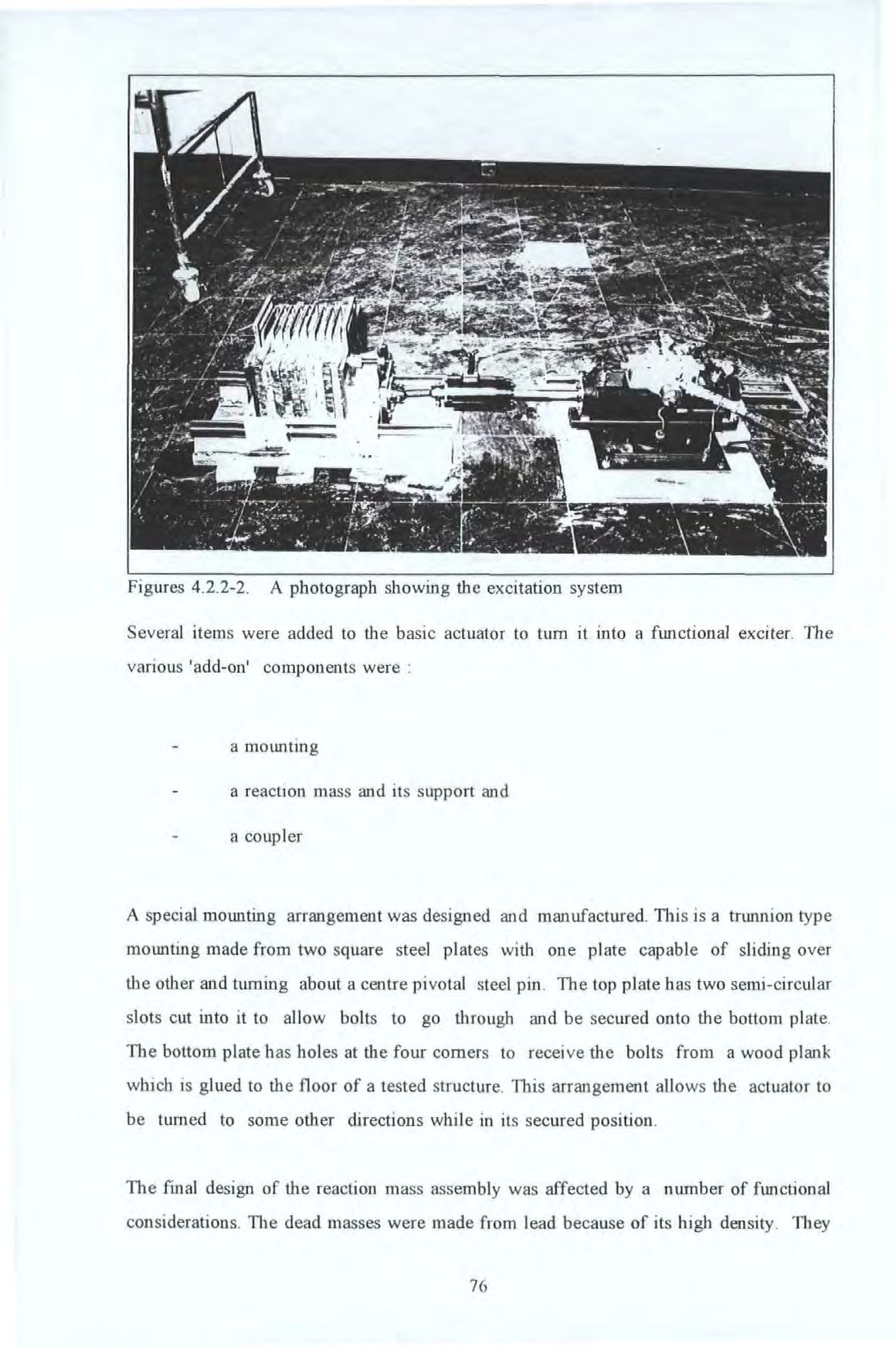 Figures 4.2.2-2. A photograph showing the excitation system

Several items were added to the basic actuator to turn it into a functional exciter. The various 'add-on' components were :

- a mounting
- a reaction mass and its support and
- a coupler

A special mounting arrangement was designed and manufactured. This is a trunnion type mounting made from two square steel plates with one plate capable of sliding over the other and turning about a centre pivotal steel pin. The top plate has two semi-circular slots cut into it to allow bolts to go through and be secured onto the bottom plate. The bottom plate has holes at the four corners to receive the bolts from a wood plank which is glued to the floor of a tested structure. This arrangement allows the actuator to be turned to some other directions while in its secured position.

The final design of the reaction mass assembly was affected by a number of functional considerations. The dead masses were made from lead because of its high density. They

76